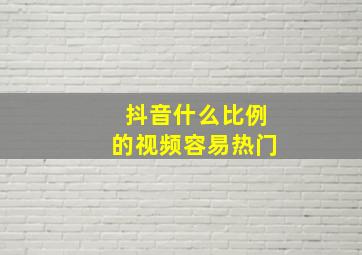 抖音什么比例
的视频容易热门